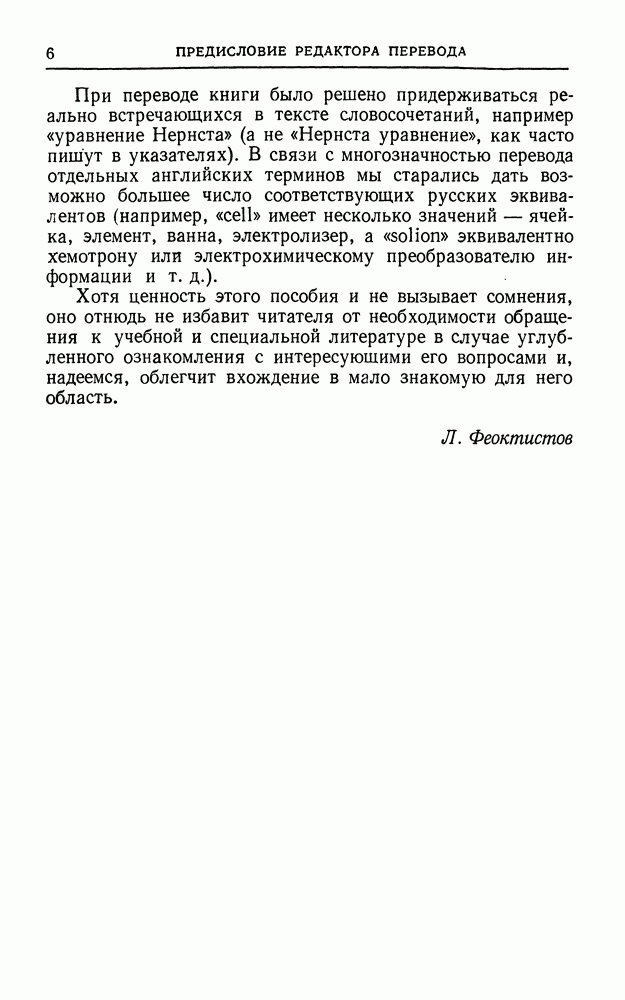 6 ПРЕДИСЛОВИЕ РЕДАКТОРА ПЕРЕВОДА

При переводе книги было решено придерживаться реально встречающихся в тексте словосочетаний, например «уравнение Нернста» (а не «Нернста уравнение», как часто пишут в указателях). В связи с многозначностью перевода отдельных английских терминов мы старались дать возможно большее число соответствующих русских эквивалентов (например, «cell» имеет несколько значений — ячейка, элемент, ванна, электролизер, а «solion» эквивалентно хемотрону или электрохимическому преобразователю информации и т. д.).

Хотя ценность этого пособия и не вызывает сомнения, оно отнюдь не избавит читателя от необходимости обращения к учебной и специальной литературе в случае углубленного ознакомления с интересующими его вопросами и, надеемся, облегчит вхождение в мало знакомую для него область.

Л. Феоктистов